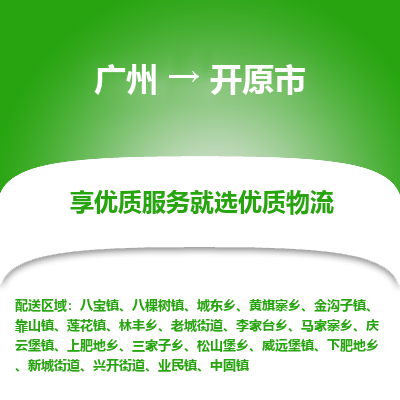 广州 → 开原市

享优质服务就选优质物流

配送区域：八宝镇、八棵树镇、城东乡、黄旗寨乡、金沟子镇、靠山镇、莲花镇、林丰乡、老城街道、李家台乡、马家寨乡、庆云堡镇、上肥地乡、三家子乡、松山堡乡、威远堡镇、下肥地乡、新城街道、兴开街道、业民镇、中固镇